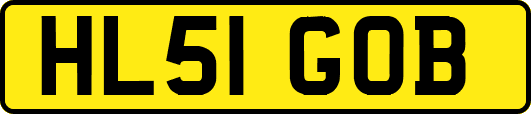 HL51 GOB